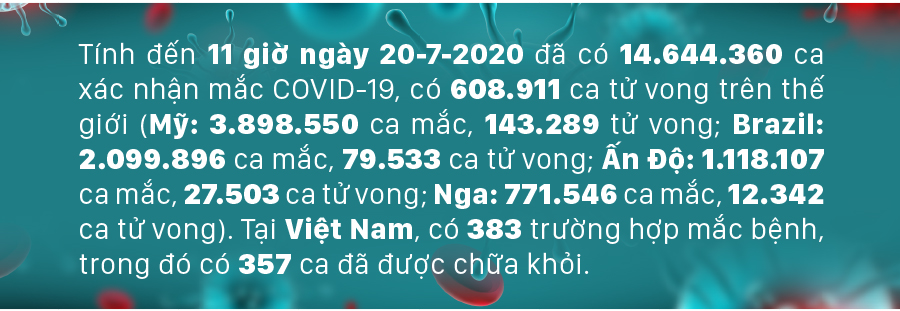 Tính đến 11 giờ ngày 20-7-2020 đã có 14.644.360 ca xác nhận mắc COVID-19, có 608.911 ca tử vong trên thế giới (Mỹ: 3.898.550 ca mắc, 143.289 tử vong; Brazil: 2.099.896 ca mắc, 79.533 ca tử vong; Ấn Độ: 1.118.107 ca mắc, 27.503 ca tử vong; Nga: 771.546 ca mắc, 12.342 ca tử vong). Tại Việt Nam, có 383 trường hợp mắc bệnh, trong đó có 357 ca đã được chữa khỏi.